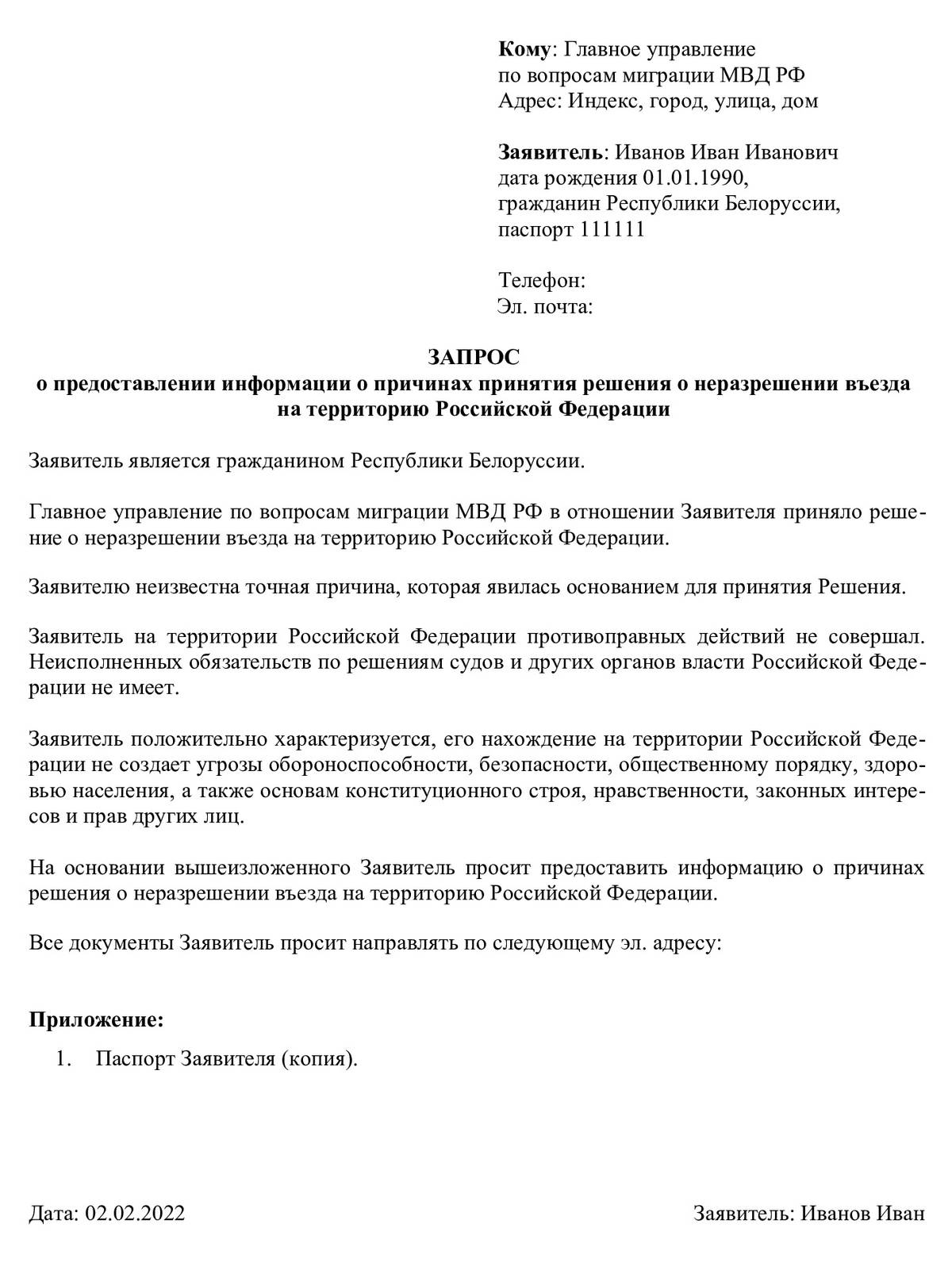 Кому: Главное управление по вопросам миграции МВД РФ
Адрес: Индекс, город, улица, дом

Заявитель: Иванов Иван Иванович
дата рождения 01.01.1990,
гражданин Республики Белоруссии,
паспорт 111111

Телефон:
Эл. почта:

ЗАПРОС
о предоставлении информации о причинах принятия решения о неразрешении въезда на территорию Российской Федерации

Заявитель является гражданином Республики Белоруссии.

Главное управление по вопросам миграции МВД РФ в отношении Заявителя приняло решение о неразрешении въезда на территорию Российской Федерации.

Заявителю неизвестна точная причина, которая явилась основанием для принятия Решения.

Заявитель на территории Российской Федерации противоправных действий не совершал. Неисполненных обязательств по решениям судов и других органов власти Российской Федерации не имеет.

Заявитель положительно характеризуется, его нахождение на территории Российской Федерации не создает угрозы обороноспособности, безопасности, общественному порядку, здоровью населения, а также основам конституционного строя, нравственности, законных интересов и прав других лиц.

На основании вышеизложенного Заявитель просит предоставить информацию о причинах решения о неразрешении въезда на территорию Российской Федерации.

Все документы Заявитель просит направлять по следующему эл. адресу:

Приложение:
1. Паспорт Заявителя (копия).

Дата: 02.02.2022

Заявитель: Иванов Иван